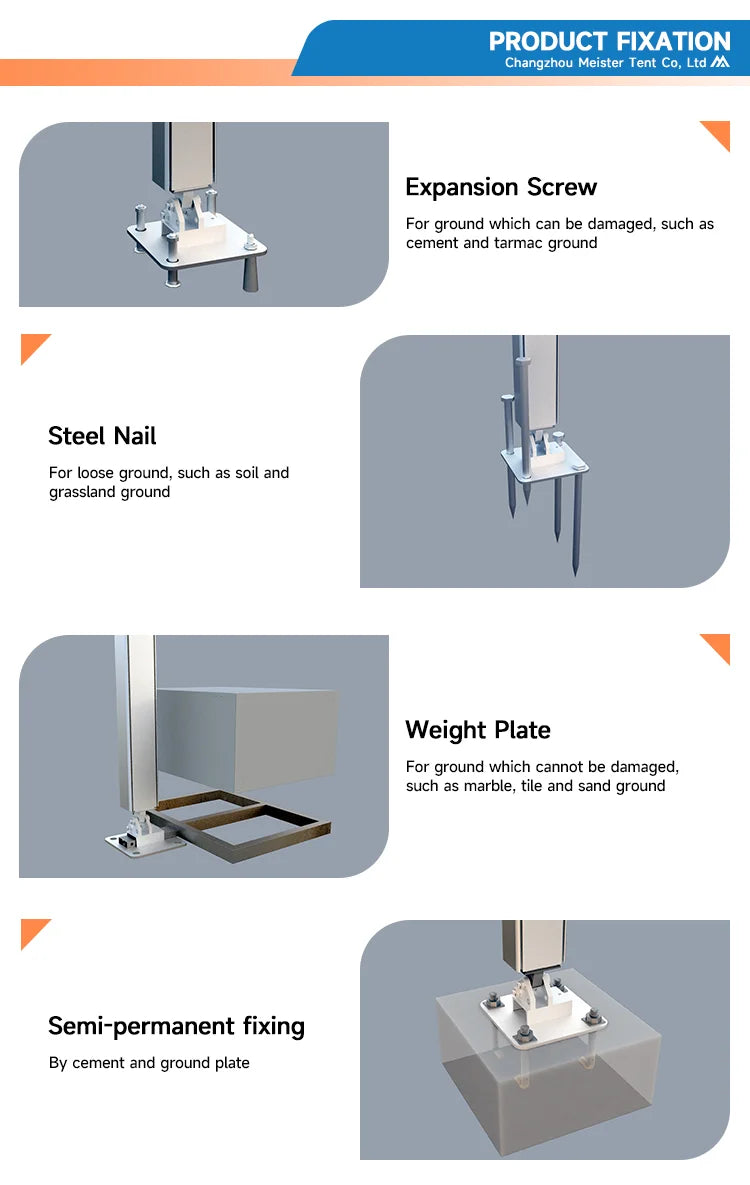 PRODUCT FIXATION
Changzhou Meister Tent Co, Ltd

Expansion Screw
For ground which can be damaged, such as cement and tarmac ground

Steel Nail
For loose ground, such as soil and grassland ground

Weight Plate
For ground which cannot be damaged, such as marble, tile and sand ground

Semi-permanent fixing
By cement and ground plate